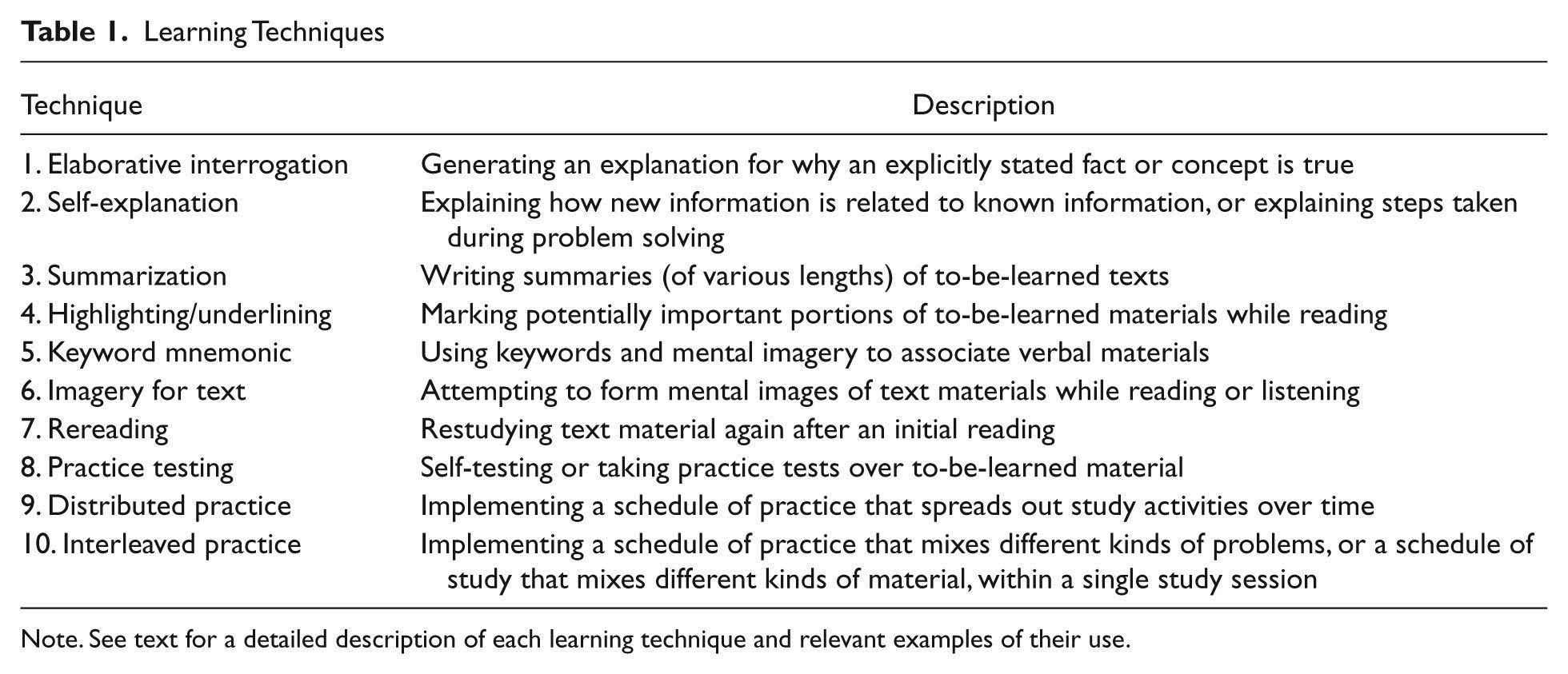 Table 1. Learning Techniques

| Technique | Description |
|---|---|
| 1. Elaborative interrogation | Generating an explanation for why an explicitly stated fact or concept is true |
| 2. Self-explanation | Explaining how new information is related to known information, or explaining steps taken during problem solving |
| 3. Summarization | Writing summaries (of various lengths) of to-be-learned texts |
| 4. Highlighting/underlining | Marking potentially important portions of to-be-learned materials while reading |
| 5. Keyword mnemonic | Using keywords and mental imagery to associate verbal materials |
| 6. Imagery for text | Attempting to form mental images of text materials while reading or listening |
| 7. Rereading | Restudying text material again after an initial reading |
| 8. Practice testing | Self-testing or taking practice tests over to-be-learned material |
| 9. Distributed practice | Implementing a schedule of practice that spreads out study activities over time |
| 10. Interleaved practice | Implementing a schedule of practice that mixes different kinds of problems, or a schedule of study that mixes different kinds of material, within a single study session |

Note. See text for a detailed description of each learning technique and relevant examples of their use.